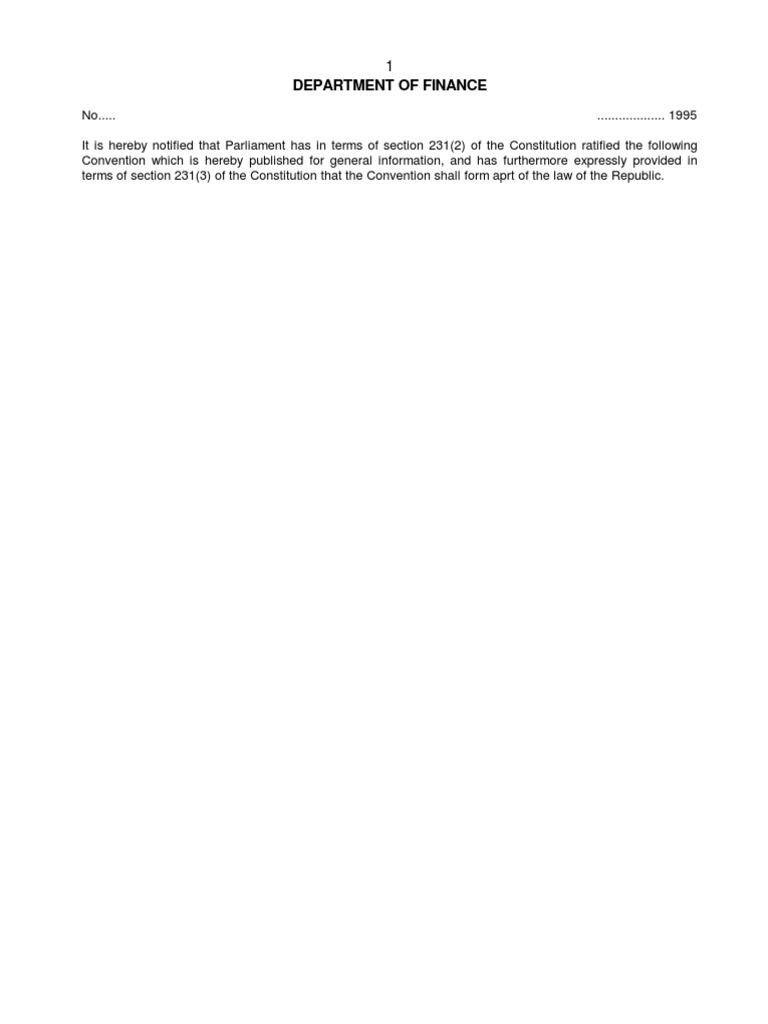 1

DEPARTMENT OF FINANCE

No..... .................. 1995

It is hereby notified that Parliament has in terms of section 231(2) of the Constitution ratified the following Convention which is hereby published for general information, and has furthermore expressly provided in terms of section 231(3) of the Constitution that the Convention shall form aprt of the law of the Republic.